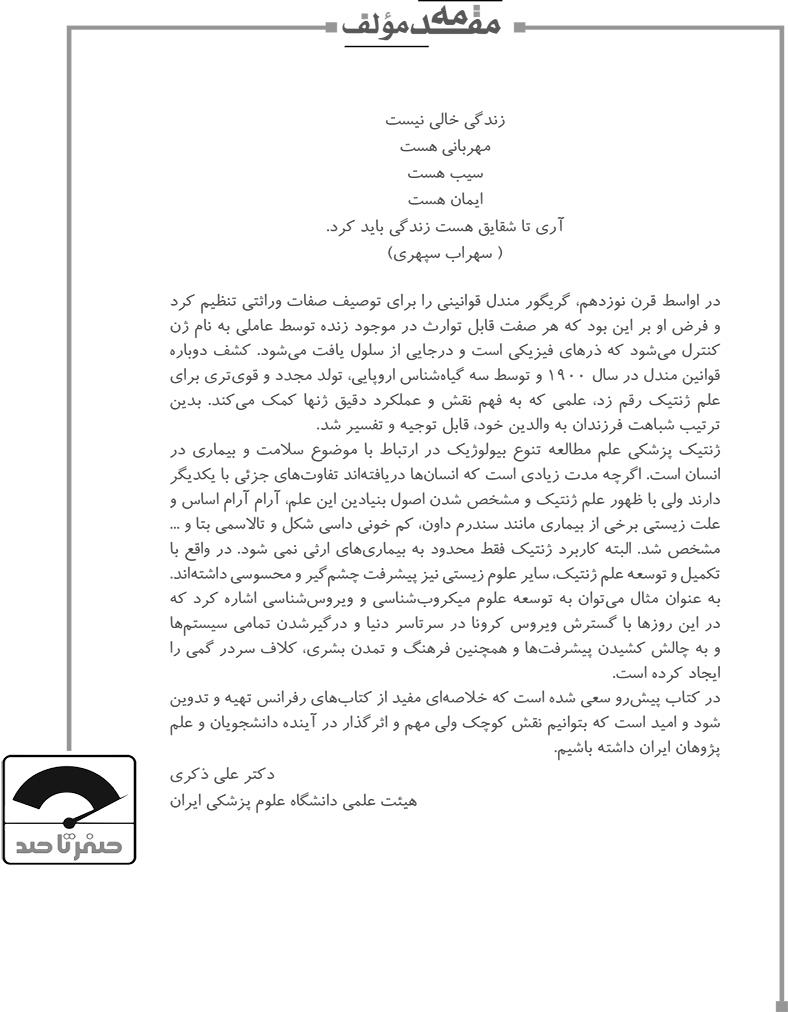 مقدمه مؤلف

زندگی خالی نیست
مهربانی هست
سیب هست
ایمان هست
آری تا شقایق هست زندگی باید کرد.
( سهراب سپهری)

در اواسط قرن نوزدهم، گریگور مندل قوانینی را برای توصیف صفات وراثتی تنظیم کرد و فرض او بر این بود که هر صفت قابل توارث در موجود زنده توسط عاملی به نام ژن کنترل می‌شود که ذره‌ای فیزیکی است و درجایی از سلول یافت می‌شود. کشف دوباره قوانین مندل در سال ۱۹۰۰ و توسط سه گیاه‌شناس اروپایی، تولد مجدد و قوی‌تری برای علم ژنتیک رقم زد، علمی که به فهم نقش و عملکرد دقیق ژنها کمک می‌کند. بدین ترتیب شباهت فرزندان به والدین خود، قابل توجیه و تفسیر شد.
ژنتیک پزشکی علم مطالعه تنوع بیولوژیک در ارتباط با موضوع سلامت و بیماری در انسان است. اگرچه مدت زیادی است که انسان‌ها دریافته‌اند تفاوت‌های جزئی با یکدیگر دارند ولی با ظهور علم ژنتیک و مشخص شدن اصول بنیادین این علم، آرام آرام اساس و علت زیستی برخی از بیماری مانند سندرم داون، کم خونی داسی شکل و تالاسمی بتا و ... مشخص شد. البته کاربرد ژنتیک فقط محدود به بیماری‌های ارثی نمی شود. در واقع با تکمیل و توسعه علم ژنتیک، سایر علوم زیستی نیز پیشرفت چشم‌گیر و محسوسی داشته‌اند. به عنوان مثال می‌توان به توسعه علوم میکروب‌شناسی و ویروس‌شناسی اشاره کرد که در این روزها با گسترش ویروس کرونا در سرتاسر دنیا و درگیرشدن تمامی سیستم‌ها و به چالش کشیدن پیشرفت‌ها و همچنین فرهنگ و تمدن بشری، کلاف سردر گمی را ایجاد کرده است.
در کتاب پیش‌رو سعی شده است که خلاصه‌ای مفید از کتاب‌های رفرانس تهیه و تدوین شود و امید است که بتوانیم نقش کوچک ولی مهم و اثرگذار در آینده دانشجویان و علم پژوهان ایران داشته باشیم.

دکتر علی ذکری
هیئت علمی دانشگاه علوم پزشکی ایران

صفر تا صد